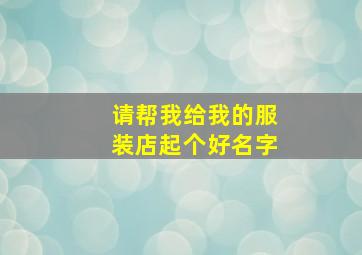 请帮我给我的服装店起个好名字